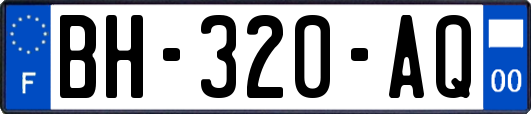 F
BH-320-AQ
00